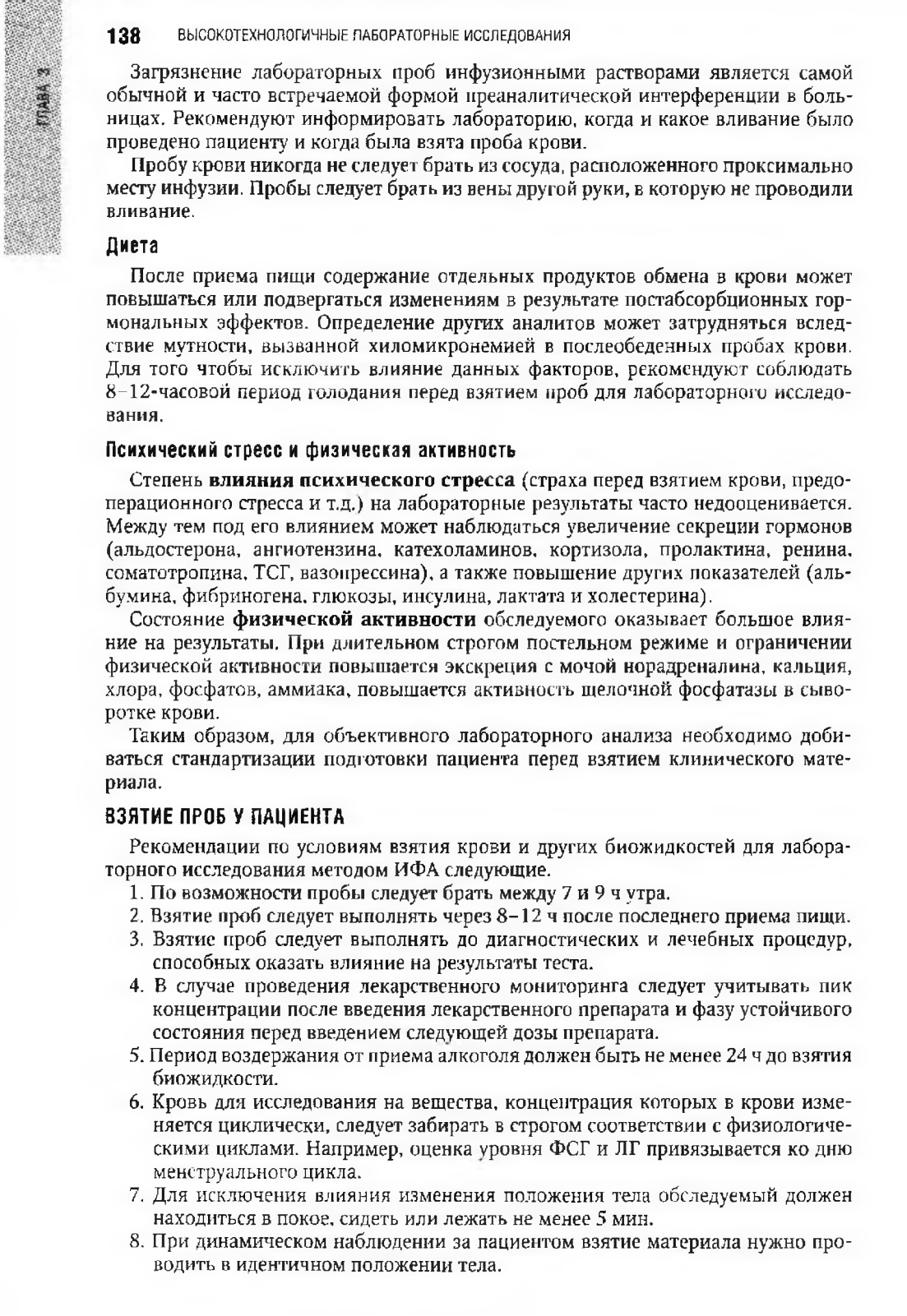 138 ВЫСОКОТЕХНОЛОГИЧНЫЕ ЛАБОРАТОРНЫЕ ИССЛЕДОВАНИЯ

ГЛАВА 3

Загрязнение лабораторных проб инфузионными растворами является самой обычной и часто встречаемой формой преаналитической интерференции в больницах. Рекомендуют информировать лабораторию, когда и какое вливание было проведено пациенту и когда была взята проба крови.

Пробу крови никогда не следует брать из сосуда, расположенного проксимально месту инфузии. Пробы следует брать из вены другой руки, в которую не проводили вливание.

Диета

После приема пищи содержание отдельных продуктов обмена в крови может повышаться или подвергаться изменениям в результате постабсорбционных гормональных эффектов. Определение других аналитов может затрудняться вследствие мутности, вызванной хиломикронемией в послеобеденных пробах крови. Для того чтобы исключить влияние данных факторов, рекомендуют соблюдать 8–12-часовой период голодания перед взятием проб для лабораторного исследования.

Психический стресс и физическая активность

Степень влияния психического стресса (страха перед взятием крови, предоперационного стресса и т.д.) на лабораторные результаты часто недооценивается. Между тем под его влиянием может наблюдаться увеличение секреции гормонов (альдостерона, ангиотензина, катехоламинов, кортизола, пролактина, ренина, соматотропина, ТСГ, вазопрессина), а также повышение других показателей (альбумина, фибриногена, глюкозы, инсулина, лактата и холестерина).

Состояние физической активности обследуемого оказывает большое влияние на результаты. При длительном строгом постельном режиме и ограничении физической активности повышается экскреция с мочой норадреналина, кальция, хлора, фосфатов, аммиака, повышается активность щелочной фосфатазы в сыворотке крови.

Таким образом, для объективного лабораторного анализа необходимо добиваться стандартизации подготовки пациента перед взятием клинического материала.

ВЗЯТИЕ ПРОБ У ПАЦИЕНТА

Рекомендации по условиям взятия крови и других биожидкостей для лабораторного исследования методом ИФА следующие.
1. По возможности пробы следует брать между 7 и 9 ч утра.
2. Взятие проб следует выполнять через 8–12 ч после последнего приема пищи.
3. Взятие проб следует выполнять до диагностических и лечебных процедур, способных оказать влияние на результаты теста.
4. В случае проведения лекарственного мониторинга следует учитывать пик концентрации после введения лекарственного препарата и фазу устойчивого состояния перед введением следующей дозы препарата.
5. Период воздержания от приема алкоголя должен быть не менее 24 ч до взятия биожидкости.
6. Кровь для исследования на вещества, концентрация которых в крови изменяется циклически, следует забирать в строгом соответствии с физиологическими циклами. Например, оценка уровня ФСГ и ЛГ привязывается ко дню менструального цикла.
7. Для исключения влияния изменения положения тела обследуемый должен находиться в покое, сидеть или лежать не менее 5 мин.
8. При динамическом наблюдении за пациентом взятие материала нужно проводить в идентичном положении тела.